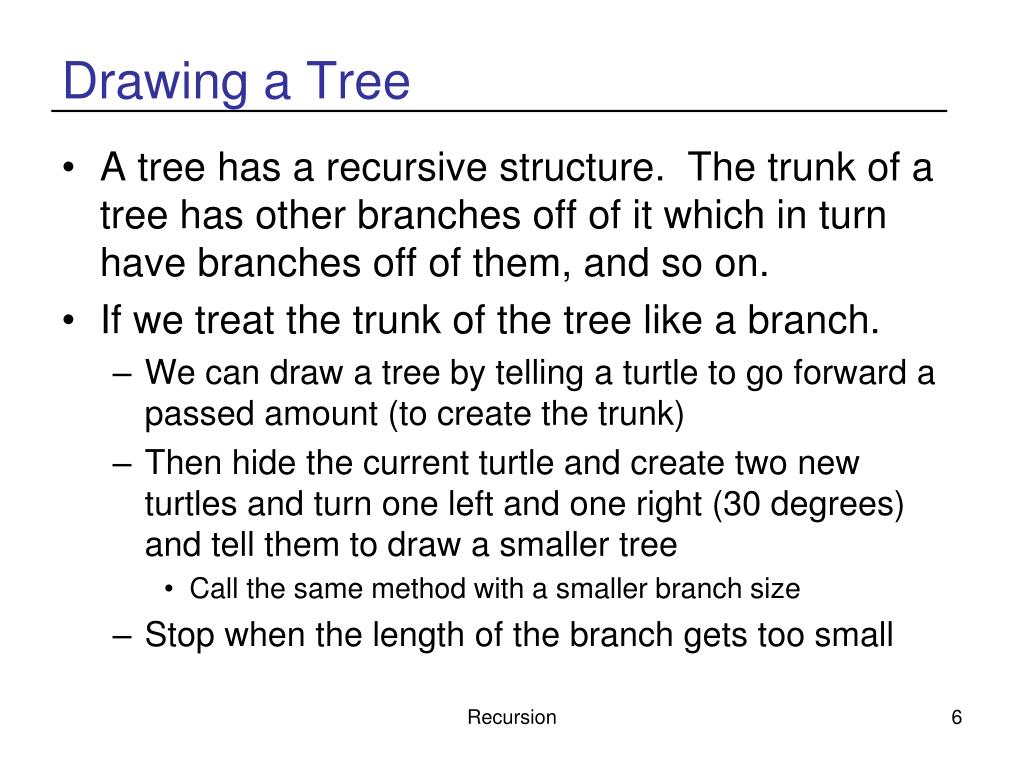 Drawing a Tree

• A tree has a recursive structure. The trunk of a tree has other branches off of it which in turn have branches off of them, and so on.
• If we treat the trunk of the tree like a branch.
  – We can draw a tree by telling a turtle to go forward a passed amount (to create the trunk)
  – Then hide the current turtle and create two new turtles and turn one left and one right (30 degrees) and tell them to draw a smaller tree
    • Call the same method with a smaller branch size
  – Stop when the length of the branch gets too small

Recursion

6